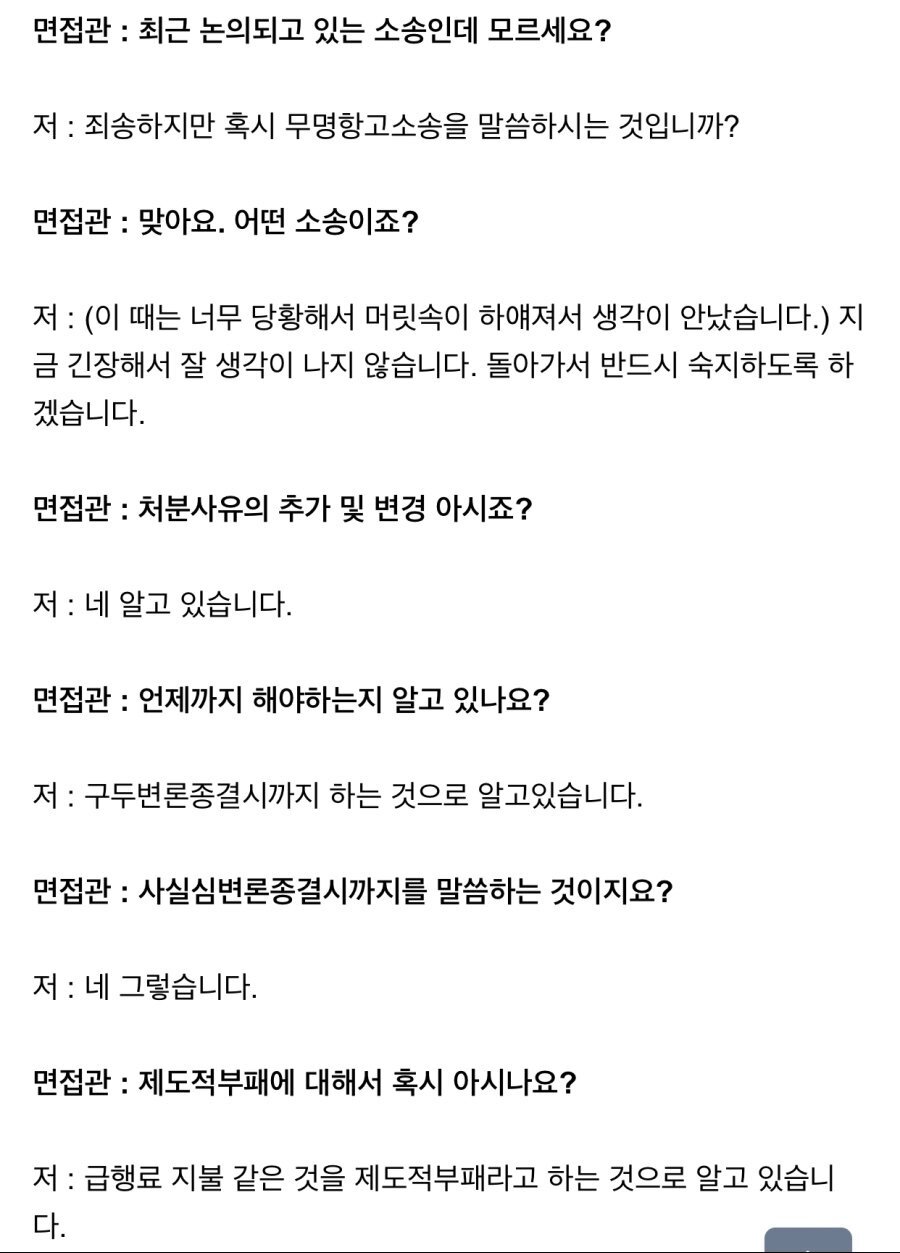 면접관 : 최근 논의되고 있는 소송인데 모르세요?

저 : 죄송하지만 혹시 무명항고소송을 말씀하시는 것입니까?

면접관 : 맞아요. 어떤 소송이죠?

저 : (이 때는 너무 당황해서 머릿속이 하얘져서 생각이 안났습니다.) 지금 긴장해서 잘 생각이 나지 않습니다. 돌아가서 반드시 숙지하도록 하겠습니다.

면접관 : 처분사유의 추가 및 변경 아시죠?

저 : 네 알고 있습니다.

면접관 : 언제까지 해야하는지 알고 있나요?

저 : 구두변론종결시까지 하는 것으로 알고있습니다.

면접관 : 사실심변론종결시까지를 말씀하는 것이지요?

저 : 네 그렇습니다.

면접관 : 제도적부패에 대해서 혹시 아시나요?

저 : 급행료 지불 같은 것을 제도적부패라고 하는 것으로 알고 있습니다.